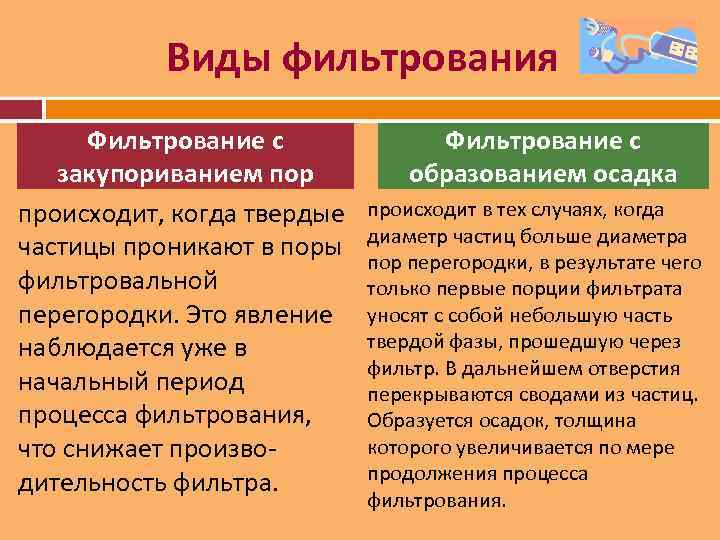 Виды фильтрования

Фильтрование с закупориванием пор

происходит, когда твердые частицы проникают в поры фильтровальной перегородки. Это явление наблюдается уже в начальный период процесса фильтрования, что снижает производительность фильтра.

Фильтрование с образованием осадка

происходит в тех случаях, когда диаметр частиц больше диаметра пор перегородки, в результате чего только первые порции фильтрата уносят с собой небольшую часть твердой фазы, прошедшую через фильтр. В дальнейшем отверстия перекрываются сводами из частиц. Образуется осадок, толщина которого увеличивается по мере продолжения процесса фильтрования.